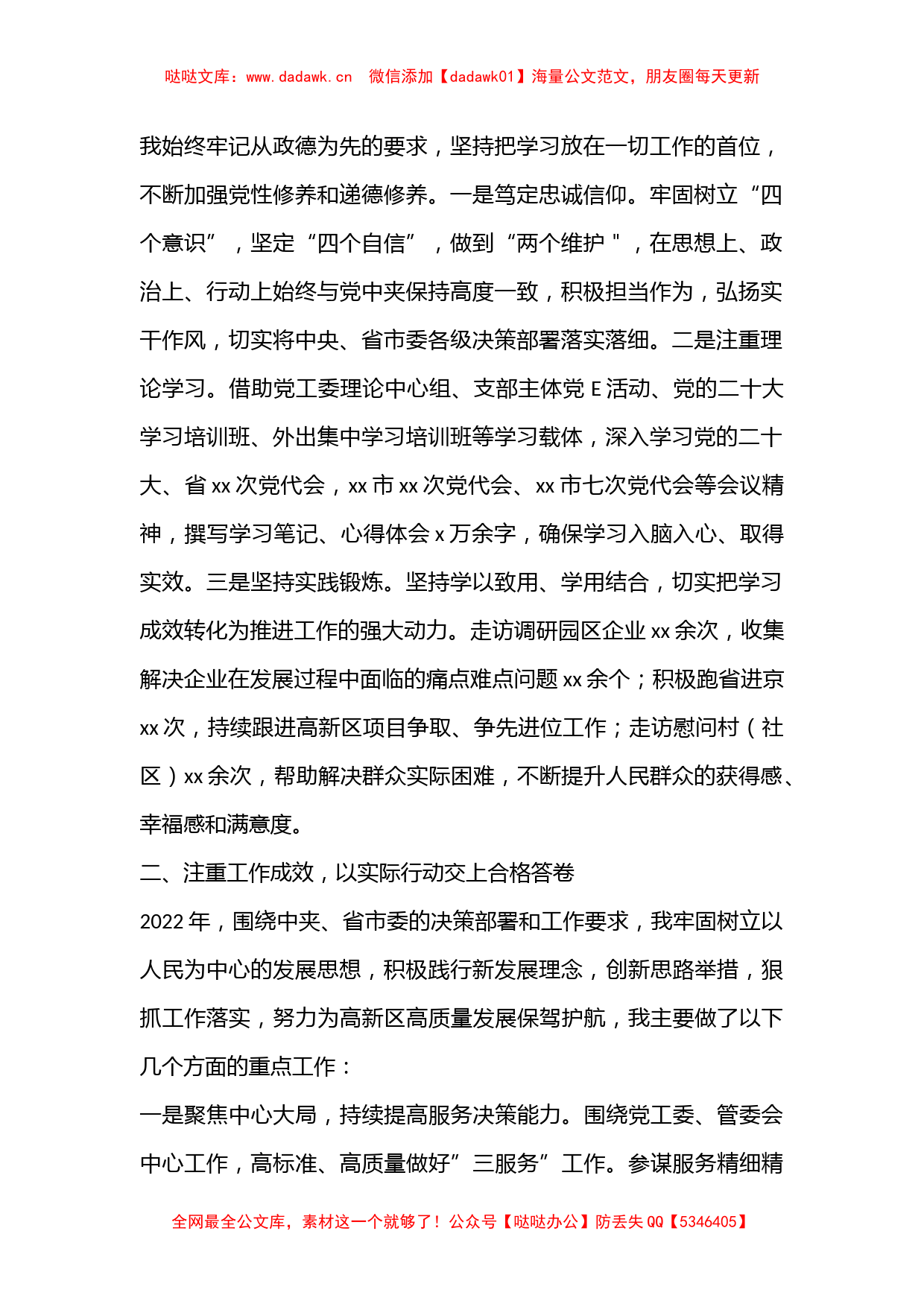 哒哒文库：www.dadawk.cn 微信添加【dadawk01】海量公文范文，朋友圈每天更新

我始终牢记从政德为先的要求，坚持把学习放在一切工作的首位，不断加强党性修养和递德修养。一是笃定忠诚信仰。牢固树立“四个意识”，坚定“四个自信”，做到“两个维护＂，在思想上、政治上、行动上始终与党中夹保持高度一致，积极担当作为，弘扬实干作风，切实将中央、省市委各级决策部署落实落细。二是注重理论学习。借助党工委理论中心组、支部主体党E活动、党的二十大学习培训班、外出集中学习培训班等学习载体，深入学习党的二十大、省xx次党代会，xx市xx次党代会、xx市七次党代会等会议精神，撰写学习笔记、心得体会x万余字，确保学习入脑入心、取得实效。三是坚持实践锻炼。坚持学以致用、学用结合，切实把学习成效转化为推进工作的强大动力。走访调研园区企业xx余次，收集解决企业在发展过程中面临的痛点难点问题xx余个；积极跑省进京xx次，持续跟进高新区项目争取、争先进位工作；走访慰问村（社区）xx余次，帮助解决群众实际困难，不断提升人民群众的获得感、幸福感和满意度。

二、注重工作成效，以实际行动交上合格答卷

2022年，围绕中夹、省市委的决策部署和工作要求，我牢固树立以人民为中心的发展思想，积极践行新发展理念，创新思路举措，狠抓工作落实，努力为高新区高质量发展保驾护航，我主要做了以下几个方面的重点工作：

一是聚焦中心大局，持续提高服务决策能力。围绕党工委、管委会中心工作，高标准、高质量做好”三服务”工作。参谋服务精细精

全网最全公文库，素材这一个就够了！公众号【哒哒办公】防丢失QQ【5346405】